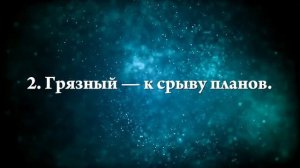 2. Грязный — к срыву планов.